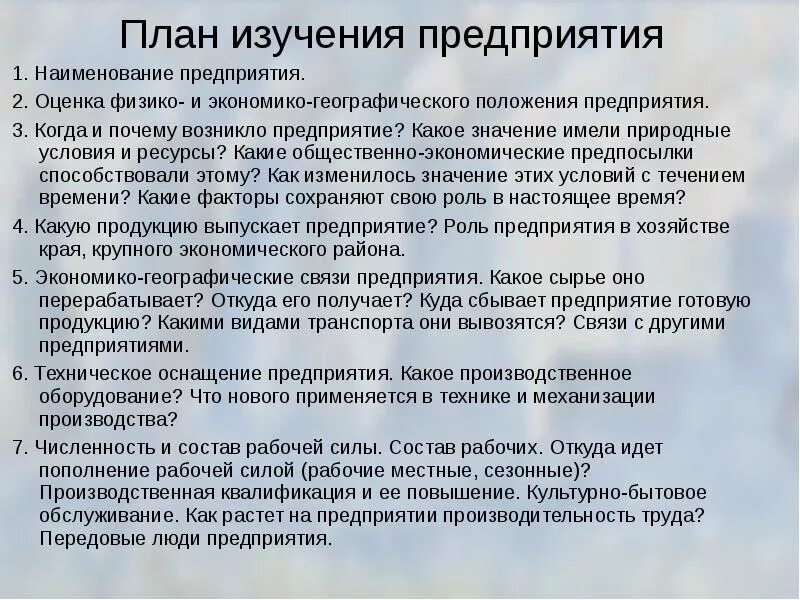 План изучения предприятия

1. Наименование предприятия.

2. Оценка физико- и экономико-географического положения предприятия.

3. Когда и почему возникло предприятие? Какое значение имели природные условия и ресурсы? Какие общественно-экономические предпосылки способствовали этому? Как изменилось значение этих условий с течением времени? Какие факторы сохраняют свою роль в настоящее время?

4. Какую продукцию выпускает предприятие? Роль предприятия в хозяйстве края, крупного экономического района.

5. Экономико-географические связи предприятия. Какое сырье оно перерабатывает? Откуда его получает? Куда сбывает предприятие готовую продукцию? Какими видами транспорта они вывозятся? Связи с другими предприятиями.

6. Техническое оснащение предприятия. Какое производственное оборудование? Что нового применяется в технике и механизации производства?

7. Численность и состав рабочей силы. Состав рабочих. Откуда идет пополнение рабочей силой (рабочие местные, сезонные)? Производственная квалификация и ее повышение. Культурно-бытовое обслуживание. Как растет на предприятии производительность труда? Передовые люди предприятия.